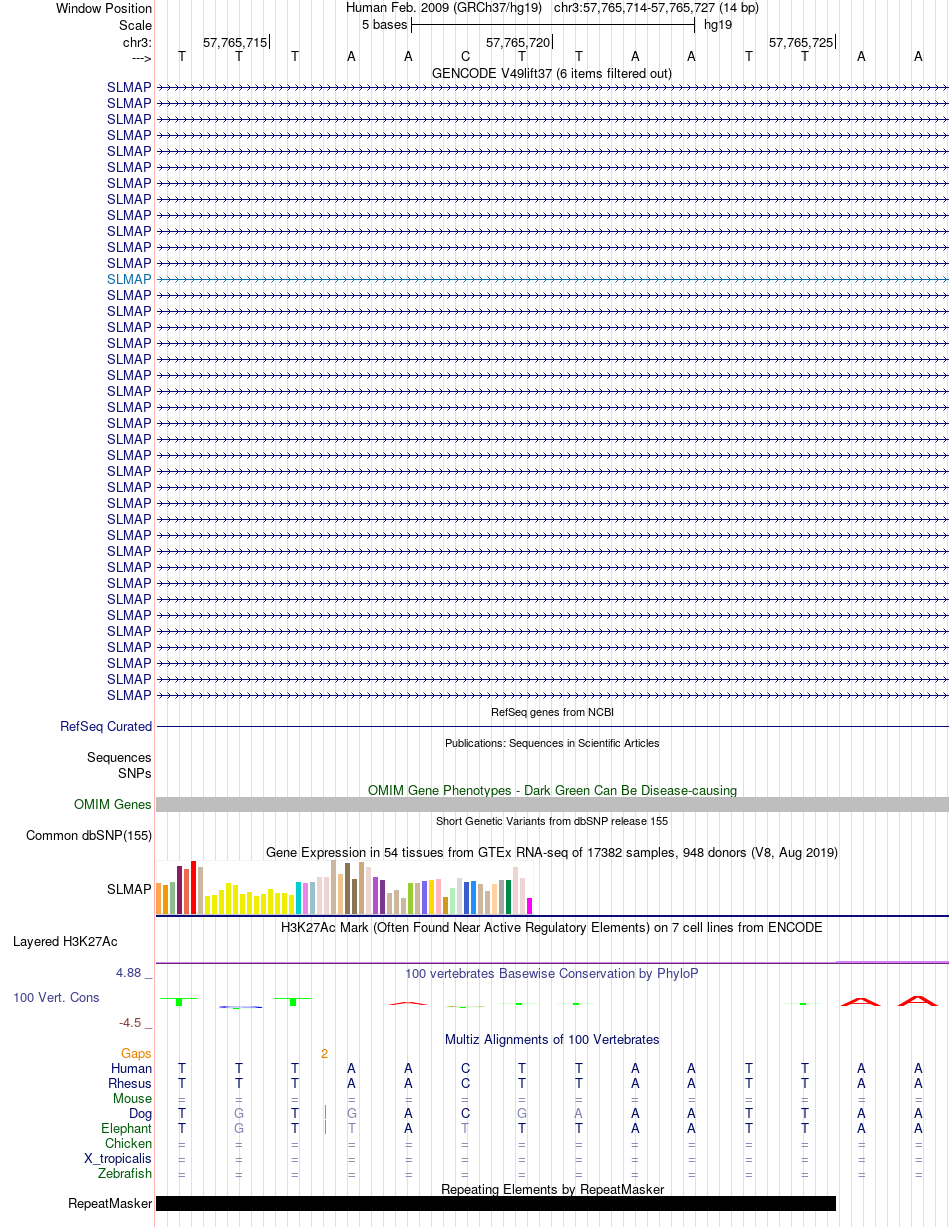 Window Position Human Feb. 2009 (GRCh37/hg19) chr3:57,765,714-57,765,727 (14 bp)
Scale 5 bases hg19
chr3: 57,765,715 57,765,720 57,765,725
---> T T T A A C T T A A T T A A
GENCODE V49lift37 (6 items filtered out)
SLMAP
SLMAP
SLMAP
SLMAP
SLMAP
SLMAP
SLMAP
SLMAP
SLMAP
SLMAP
SLMAP
SLMAP
SLMAP
SLMAP
SLMAP
SLMAP
SLMAP
SLMAP
SLMAP
SLMAP
SLMAP
SLMAP
SLMAP
SLMAP
SLMAP
SLMAP
SLMAP
SLMAP
SLMAP
SLMAP
SLMAP
SLMAP
SLMAP
SLMAP
SLMAP
SLMAP
SLMAP
SLMAP
SLMAP
RefSeq genes from NCBI
RefSeq Curated
Publications: Sequences in Scientific Articles
Sequences
SNPs
OMIM Gene Phenotypes - Dark Green Can Be Disease-causing
OMIM Genes
Short Genetic Variants from dbSNP release 155
Common dbSNP(155)
Gene Expression in 54 tissues from GTEx RNA-seq of 17382 samples, 948 donors (V8, Aug 2019)
SLMAP
H3K27Ac Mark (Often Found Near Active Regulatory Elements) on 7 cell lines from ENCODE
Layered H3K27Ac
4.88 _ 100 vertebrates Basewise Conservation by PhyloP
100 Vert. Cons
-4.5 _
Multiz Alignments of 100 Vertebrates
Gaps 2
Human T T T A A C T T A A T T A A
Rhesus T T T A A C T T A A T T A A
Mouse = = = = = = = = = = = = = =
Dog T G T G A C G A A A T T A A
Elephant T G T T A T T T A A T T A A
Chicken = = = = = = = = = = = = = =
X_tropicalis = = = = = = = = = = = = = =
Zebrafish = = = = = = = = = = = = = =
Repeating Elements by RepeatMasker
RepeatMasker